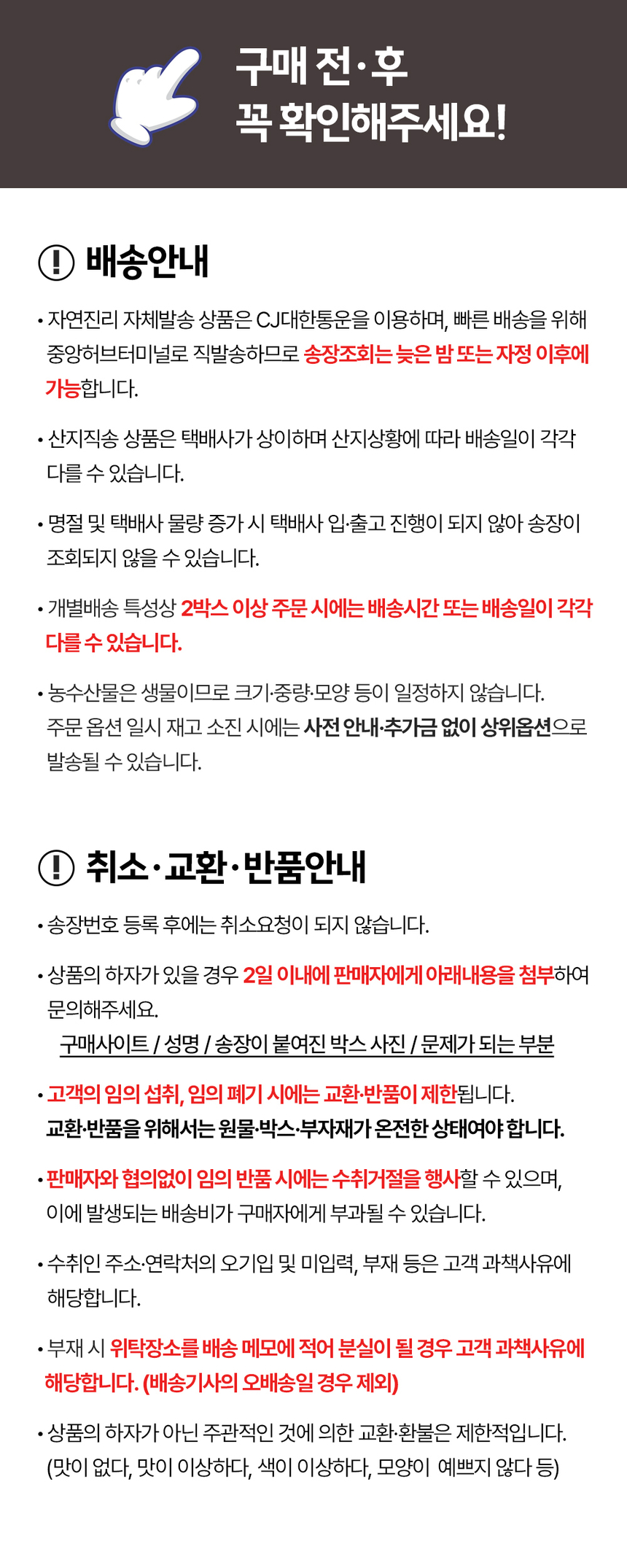 구매 전·후
꼭 확인해주세요!

배송안내

• 자연진리 자체발송 상품은 CJ대한통운을 이용하며, 빠른 배송을 위해 중앙허브터미널로 직발송하므로 송장조회는 늦은 밤 또는 자정 이후에 가능합니다.

• 산지직송 상품은 택배사가 상이하며 산지상황에 따라 배송일이 각각 다를 수 있습니다.

• 명절 및 택배사 물량 증가 시 택배사 입·출고 진행이 되지 않아 송장이 조회되지 않을 수 있습니다.

• 개별배송 특성상 2박스 이상 주문 시에는 배송시간 또는 배송일이 각각 다를 수 있습니다.

• 농수산물은 생물이므로 크기·중량·모양 등이 일정하지 않습니다. 주문 옵션 일시 재고 소진 시에는 사전 안내·추가금 없이 상위옵션으로 발송될 수 있습니다.

취소·교환·반품안내

• 송장번호 등록 후에는 취소요청이 되지 않습니다.

• 상품의 하자가 있을 경우 2일 이내에 판매자에게 아래내용을 첨부하여 문의해주세요.
구매사이트 / 성명 / 송장이 붙여진 박스 사진 / 문제가 되는 부분

• 고객의 임의 섭취, 임의 폐기 시에는 교환·반품이 제한됩니다.
교환·반품을 위해서는 원물·박스·부자재가 온전한 상태여야 합니다.

• 판매자와 협의없이 임의 반품 시에는 수취거절을 행사할 수 있으며, 이에 발생되는 배송비가 구매자에게 부과될 수 있습니다.

• 수취인 주소·연락처의 오기입 및 미입력, 부재 등은 고객 과책사유에 해당합니다.

• 부재 시 위탁장소를 배송 메모에 적어 분실이 될 경우 고객 과책사유에 해당합니다. (배송기사의 오배송일 경우 제외)

• 상품의 하자가 아닌 주관적인 것에 의한 교환·환불은 제한적입니다. (맛이 없다, 맛이 이상하다, 색이 이상하다, 모양이 예쁘지 않다 등)